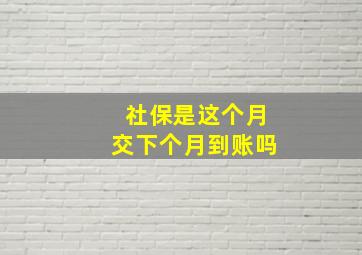 社保是这个月
交下个月到账吗